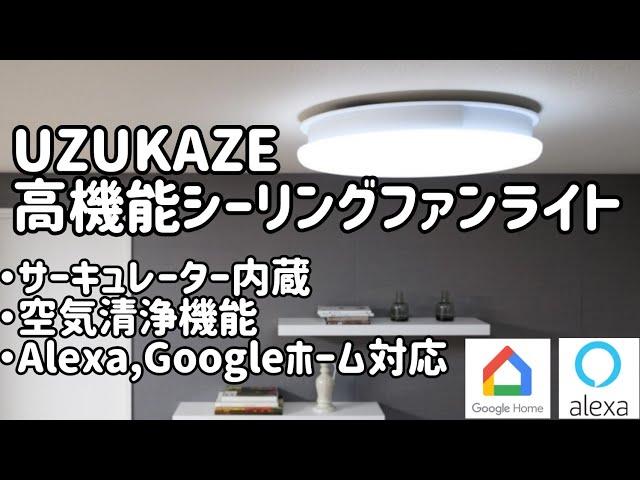 UZUKAZE
高機能シーリングファンライト

・サーキュレーター内蔵
・空気清浄機能
・Alexa,Googleホーム対応

Google Home

alexa